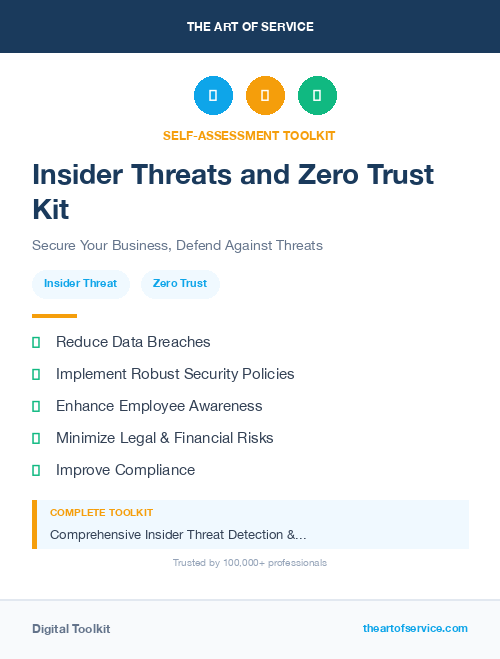 THE ART OF SERVICE

SELF-ASSESSMENT TOOLKIT

Insider Threats and Zero Trust Kit

Secure Your Business, Defend Against Threats

Insider Threat

Zero Trust

Reduce Data Breaches

Implement Robust Security Policies

Enhance Employee Awareness

Minimize Legal & Financial Risks

Improve Compliance

COMPLETE TOOLKIT

Comprehensive Insider Threat Detection &...

Trusted by 100,000+ professionals

Digital Toolkit

theartofservice.com